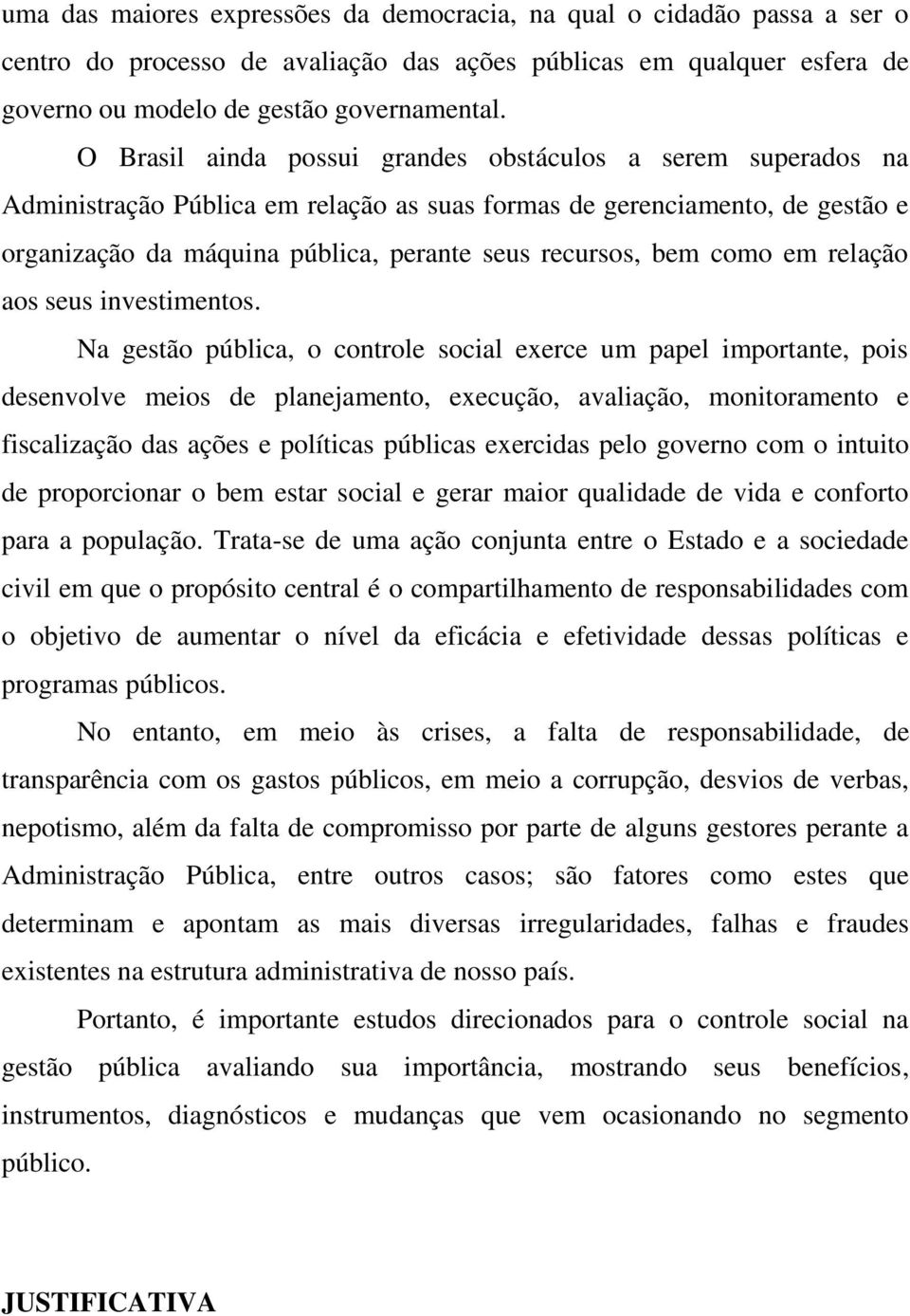 uma das maiores expressões da democracia, na qual o cidadão passa a ser o centro do processo de avaliação das ações públicas em qualquer esfera de governo ou modelo de gestão governamental.

O Brasil ainda possui grandes obstáculos a serem superados na Administração Pública em relação as suas formas de gerenciamento, de gestão e organização da máquina pública, perante seus recursos, bem como em relação aos seus investimentos.

Na gestão pública, o controle social exerce um papel importante, pois desenvolve meios de planejamento, execução, avaliação, monitoramento e fiscalização das ações e políticas públicas exercidas pelo governo com o intuito de proporcionar o bem estar social e gerar maior qualidade de vida e conforto para a população. Trata-se de uma ação conjunta entre o Estado e a sociedade civil em que o propósito central é o compartilhamento de responsabilidades com o objetivo de aumentar o nível da eficácia e efetividade dessas políticas e programas públicos.

No entanto, em meio às crises, a falta de responsabilidade, de transparência com os gastos públicos, em meio a corrupção, desvios de verbas, nepotismo, além da falta de compromisso por parte de alguns gestores perante a Administração Pública, entre outros casos; são fatores como estes que determinam e apontam as mais diversas irregularidades, falhas e fraudes existentes na estrutura administrativa de nosso país.

Portanto, é importante estudos direcionados para o controle social na gestão pública avaliando sua importância, mostrando seus benefícios, instrumentos, diagnósticos e mudanças que vem ocasionando no segmento público.

JUSTIFICATIVA